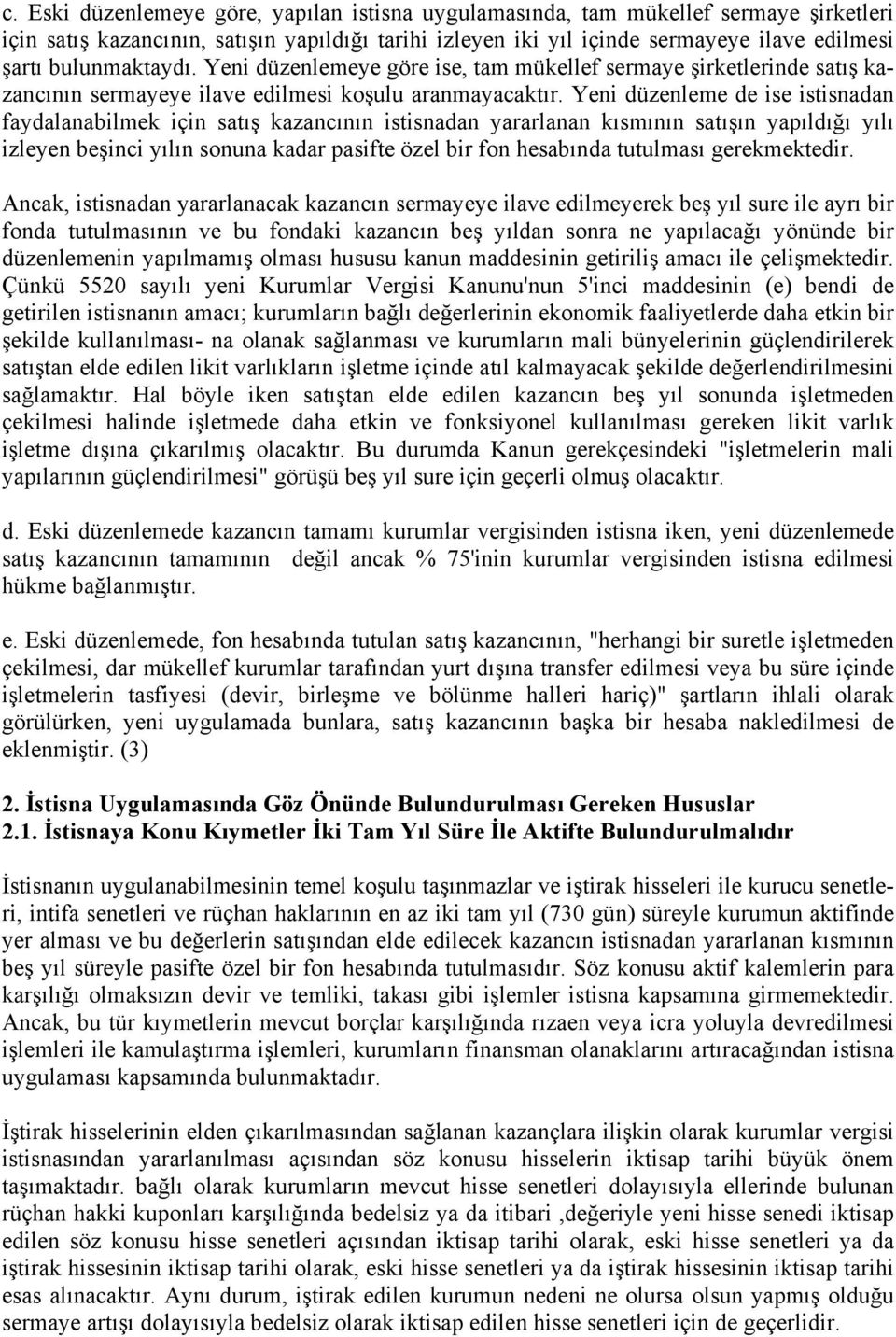 c. Eski düzenlemeye göre, yapılan istisna uygulamasında, tam mükellef sermaye şirketleri için satış kazancının, satışın yapıldığı tarihi izleyen iki yıl içinde sermayeye ilave edilmesi şartı bulunmaktaydı. Yeni düzenlemeye göre ise, tam mükellef sermaye şirketlerinde satış kazancının sermayeye ilave edilmesi koşulu aranmayacaktır. Yeni düzenleme de ise istisnadan faydalanabilmek için satış kazancının istisnadan yararlanan kısmının satışın yapıldığı yılı izleyen beşinci yılın sonuna kadar pasifte özel bir fon hesabında tutulması gerekmektedir.

Ancak, istisnadan yararlanacak kazancın sermayeye ilave edilmeyerek beş yıl sure ile ayrı bir fonda tutulmasının ve bu fondaki kazancın beş yıldan sonra ne yapılacağı yönünde bir düzenlemenin yapılmamış olması hususu kanun maddesinin getiriliş amacı ile çelişmektedir. Çünkü 5520 sayılı yeni Kurumlar Vergisi Kanunu'nun 5'inci maddesinin (e) bendi de getirilen istisnanın amacı; kurumların bağlı değerlerinin ekonomik faaliyetlerde daha etkin bir şekilde kullanılması- na olanak sağlanması ve kurumların mali bünyelerinin güçlendirilerek satıştan elde edilen likit varlıkların işletme içinde atıl kalmayacak şekilde değerlendirilmesini sağlamaktır. Hal böyle iken satıştan elde edilen kazancın beş yıl sonunda işletmeden çekilmesi halinde işletmede daha etkin ve fonksiyonel kullanılması gereken likit varlık işletme dışına çıkarılmış olacaktır. Bu durumda Kanun gerekçesindeki "işletmelerin mali yapılarının güçlendirilmesi" görüşü beş yıl sure için geçerli olmuş olacaktır.

d. Eski düzenlemede kazancın tamamı kurumlar vergisinden istisna iken, yeni düzenlemede satış kazancının tamamının değil ancak % 75'inin kurumlar vergisinden istisna edilmesi hükme bağlanmıştır.

e. Eski düzenlemede, fon hesabında tutulan satış kazancının, "herhangi bir suretle işletmeden çekilmesi, dar mükellef kurumlar tarafından yurt dışına transfer edilmesi veya bu süre içinde işletmelerin tasfiyesi (devir, birleşme ve bölünme halleri hariç)" şartların ihlali olarak görülürken, yeni uygulamada bunlara, satış kazancının başka bir hesaba nakledilmesi de eklenmiştir. (3)

2. İstisna Uygulamasında Göz Önünde Bulundurulması Gereken Hususlar
2.1. İstisnaya Konu Kıymetler İki Tam Yıl Süre İle Aktifte Bulundurulmalıdır

İstisnanın uygulanabilmesinin temel koşulu taşınmazlar ve iştirak hisseleri ile kurucu senetleri, intifa senetleri ve rüçhan haklarının en az iki tam yıl (730 gün) süreyle kurumun aktifinde yer alması ve bu değerlerin satışından elde edilecek kazancın istisnadan yararlanan kısmının beş yıl süreyle pasifte özel bir fon hesabında tutulmasıdır. Söz konusu aktif kalemlerin para karşılığı olmaksızın devir ve temliki, takası gibi işlemler istisna kapsamına girmemektedir. Ancak, bu tür kıymetlerin mevcut borçlar karşılığında rızaen veya icra yoluyla devredilmesi işlemleri ile kamulaştırma işlemleri, kurumların finansman olanaklarını artıracağından istisna uygulaması kapsamında bulunmaktadır.

İştirak hisselerinin elden çıkarılmasından sağlanan kazançlara ilişkin kurumlar vergisi istisnasından yararlanılması açısından söz konusu hisselerin iktisap tarihi büyük önem taşımaktadır. bağlı olarak kurumların mevcut hisse senetleri dolayısıyla ellerinde bulunan rüçhan hakki kuponları karşılığında bedelsiz ya da itibari ,değeriyle yeni hisse senedi iktisap edilen söz konusu hisse senetleri açısından iktisap tarihi olarak, eski hisse senetleri ya da iştirak hissesinin iktisap tarihi olarak, eski hisse senetleri ya da iştirak hissesinin iktisap tarihi esas alınacaktır. Aynı durum, iştirak edilen kurumun nedeni ne olursa olsun yapmış olduğu sermaye artışı dolayısıyla bedelsiz olarak iktisap edilen hisse senetleri için de geçerlidir.